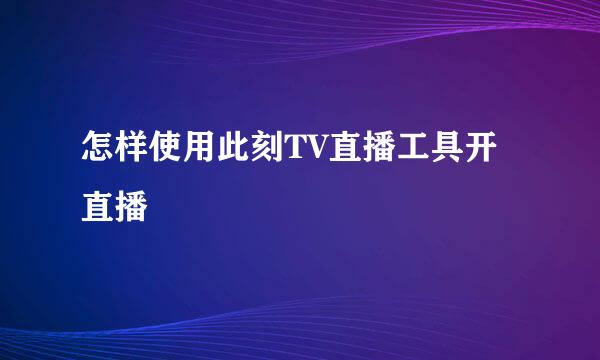 怎样使用此刻TV直播工具开直播